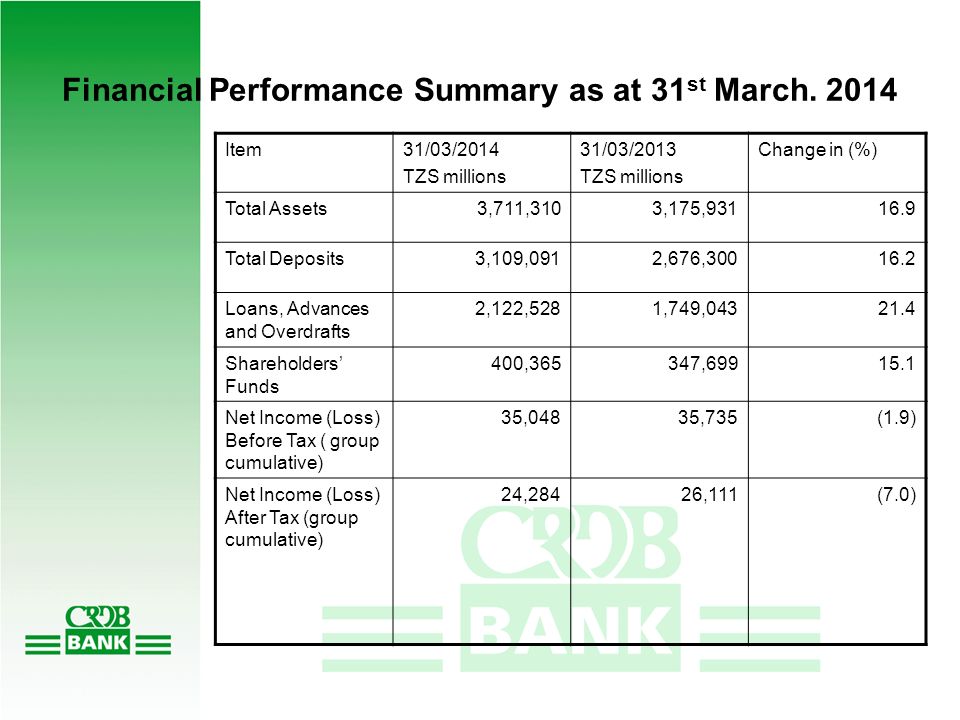 Financial Performance Summary as at 31$^{st}$ March. 2014

| Item | 31/03/2014 TZS millions | 31/03/2013 TZS millions | Change in (%) |
|---|---|---|---|
| Total Assets | 3,711,310 | 3,175,931 | 16.9 |
| Total Deposits | 3,109,091 | 2,676,300 | 16.2 |
| Loans, Advances and Overdrafts | 2,122,528 | 1,749,043 | 21.4 |
| Shareholders' Funds | 400,365 | 347,699 | 15.1 |
| Net Income (Loss) Before Tax ( group cumulative) | 35,048 | 35,735 | (1.9) |
| Net Income (Loss) After Tax (group cumulative) | 24,284 | 26,111 | (7.0) |

CRDB BANK

CRDB BANK